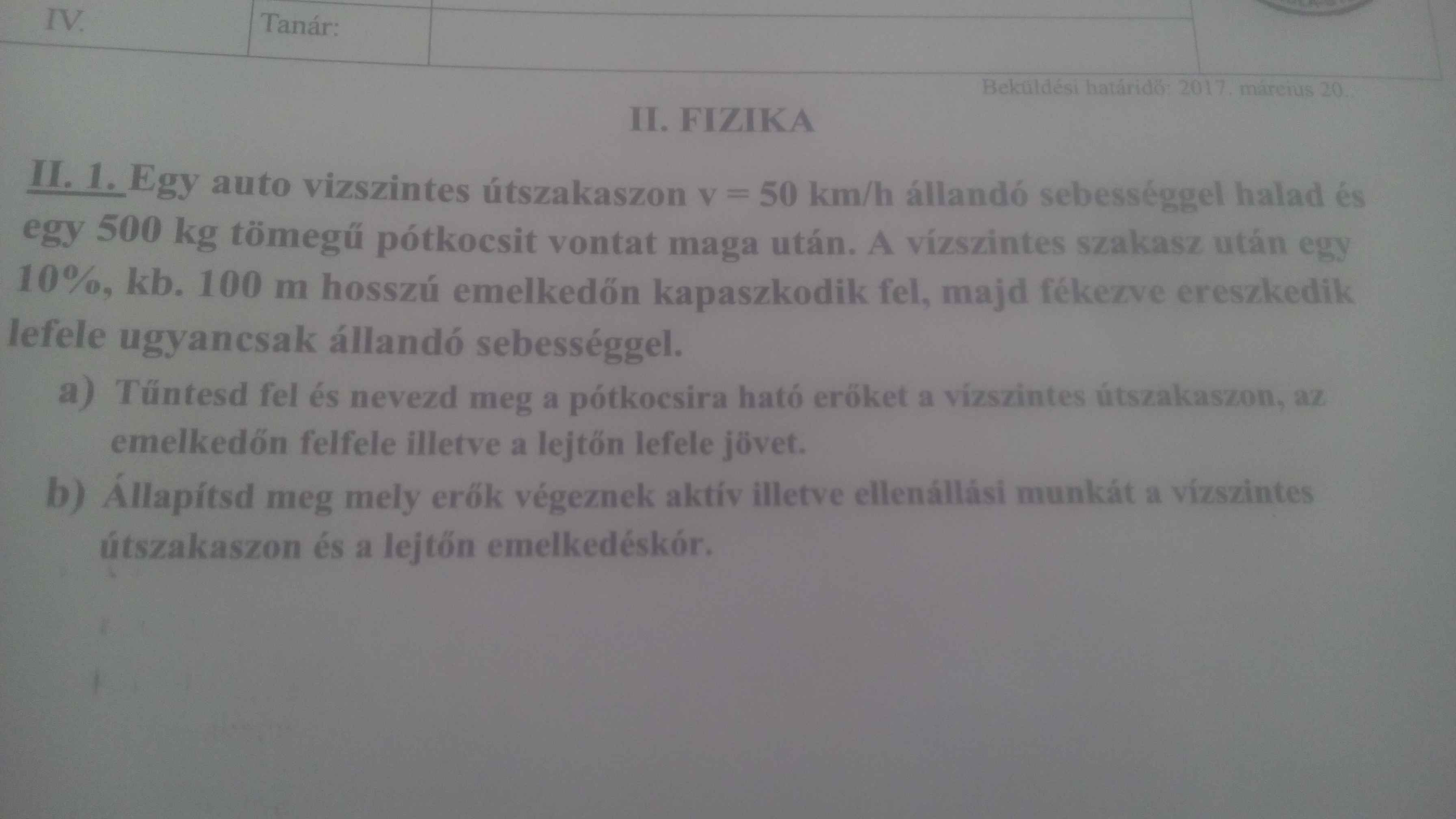 IV. Tanár:

Beküldési határidő: 2017. március 20.

II. FIZIKA

II. 1. Egy auto vizszintes útszakaszon v = 50 km/h állandó sebességgel halad és egy 500 kg tömegű pótkocsit vontat maga után. A vízszintes szakasz után egy 10%, kb. 100 m hosszú emelkedőn kapaszkodik fel, majd fékezve ereszkedik lefele ugyancsak állandó sebességgel.

a) Tűntesd fel és nevezd meg a pótkocsira ható erőket a vízszintes útszakaszon, az emelkedőn felfele illetve a lejtőn lefele jövet.

b) Állapítsd meg mely erők végeznek aktív illetve ellenállási munkát a vízszintes útszakaszon és a lejtőn emelkedéskór.